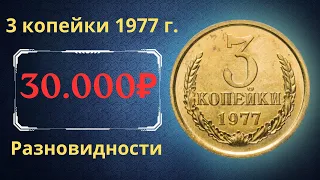 3 копейки 1977 г.

30.000₽

Разновидности

3
КОПЕЙКИ
1977